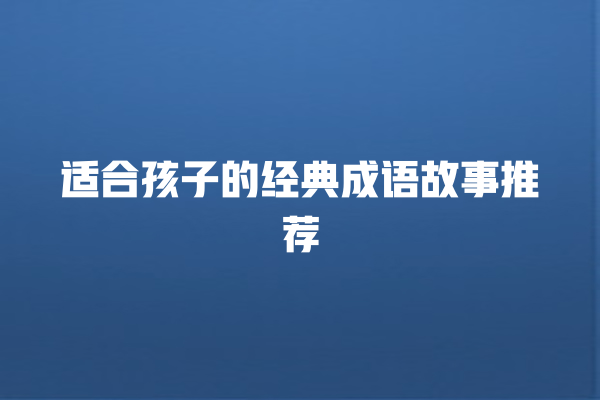 适合孩子的经典成语故事推荐